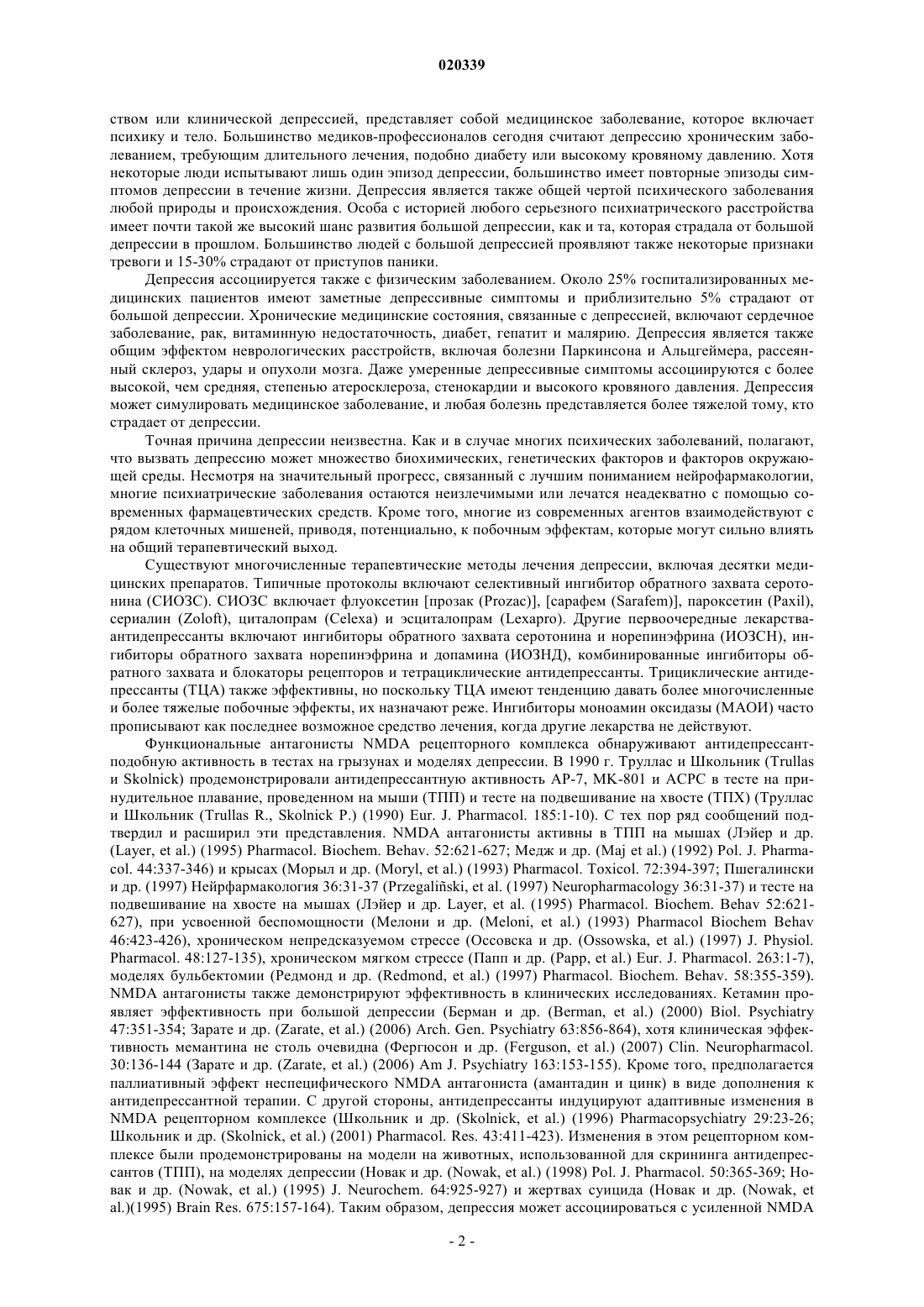 020339

ством или клинической депрессией, представляет собой медицинское заболевание, которое включает психику и тело. Большинство медиков-профессионалов сегодня считают депрессию хроническим заболеванием, требующим длительного лечения, подобно диабету или высокому кровяному давлению. Хотя некоторые люди испытывают лишь один эпизод депрессии, большинство имеет повторные эпизоды симптомов депрессии в течение жизни. Депрессия является также общей чертой психического заболевания любой природы и происхождения. Особа с историей любого серьезного психиатрического расстройства имеет почти такой же высокий шанс развития большой депрессии, как и та, которая страдала от большой депрессии в прошлом. Большинство людей с большой депрессией проявляют также некоторые признаки тревоги и 15-30% страдают от приступов паники.

Депрессия ассоциируется также с физическим заболеванием. Около 25% госпитализированных медицинских пациентов имеют заметные депрессивные симптомы и приблизительно 5% страдают от большой депрессии. Хронические медицинские состояния, связанные с депрессией, включают сердечное заболевание, рак, витаминную недостаточность, диабет, гепатит и малярию. Депрессия является также общим эффектом неврологических расстройств, включая болезни Паркинсона и Альцгеймера, рассеянный склероз, удары и опухоли мозга. Даже умеренные депрессивные симптомы ассоциируются с более высокой, чем средняя, степенью атеросклероза, стенокардии и высокого кровяного давления. Депрессия может симулировать медицинское заболевание, и любая болезнь представляется более тяжелой тому, кто страдает от депрессии.

Точная причина депрессии неизвестна. Как и в случае многих психических заболеваний, полагают, что вызвать депрессию может множество биохимических, генетических факторов и факторов окружающей среды. Несмотря на значительный прогресс, связанный с лучшим пониманием нейрофармакологии, многие психиатрические заболевания остаются неизлечимыми или лечатся неадекватно с помощью современных фармацевтических средств. Кроме того, многие из современных агентов взаимодействуют с рядом клеточных мишеней, приводя, потенциально, к побочным эффектам, которые могут сильно влиять на общий терапевтический выход.

Существуют многочисленные терапевтические методы лечения депрессии, включая десятки медицинских препаратов. Типичные протоколы включают селективный ингибитор обратного захвата серотонина (СИОЗС). СИОЗС включает флуоксетин [прозак (Prozac)], [сарафем (Sarafem)], пароксетин (Paxil), сериалин (Zoloft), циталопрам (Celexa) и эсциталопрам (Lexapro). Другие первоочередные лекарства-антидепрессанты включают ингибиторы обратного захвата серотонина и норепинэфрина (ИОЗСН), ингибиторы обратного захвата норепинэфрина и допамина (ИОЗНД), комбинированные ингибиторы обратного захвата и блокаторы рецепторов и тетрациклические антидепрессанты. Трициклические антидепрессанты (ТЦА) также эффективны, но поскольку ТЦА имеют тенденцию давать более многочисленные и более тяжелые побочные эффекты, их назначают реже. Ингибиторы моноамин оксидазы (МАОИ) часто прописывают как последнее возможное средство лечения, когда другие лекарства не действуют.

Функциональные антагонисты NMDA рецепторного комплекса обнаруживают антидепрессант-подобную активность в тестах на грызунах и моделях депрессии. В 1990 г. Труллас и Школьник (Trullas и Skolnick) продемонстрировали антидепрессантную активность AP-7, MK-801 и ACPC в тесте на принудительное плавание, проведенном на мыши (ТПП) и тесте на подвешивание на хвосте (ТПХ) (Труллас и Школьник (Trullas R., Skolnick P.) (1990) Eur. J. Pharmacol. 185:1-10). С тех пор ряд сообщений подтвердил и расширил эти представления. NMDA антагонисты активны в ТПП на мышах (Лэйер и др. (Layer, et al.) (1995) Pharmacol. Biochem. Behav. 52:621-627; Медж и др. (Maj et al.) (1992) Pol. J. Pharmacol. 44:337-346) и крысах (Морыл и др. (Moryl, et al.) (1993) Pharmacol. Toxicol. 72:394-397; Пшегалински и др. (1997) Нейрфармакология 36:31-37 (Przegaliñski, et al. (1997) Neuropharmacology 36:31-37) и тесте на подвешивание на хвосте на мышах (Лэйер и др. Layer, et al. (1995) Pharmacol. Biochem. Behav 52:621-627), при усвоенной беспомощности (Мелони и др. (Meloni, et al.) (1993) Pharmacol Biochem Behav 46:423-426), хроническом непредсказуемом стрессе (Оссовска и др. (Ossowska, et al.) (1997) J. Physiol. Pharmacol. 48:127-135), хроническом мягком стрессе (Папп и др. (Papp, et al.) Eur. J. Pharmacol. 263:1-7), моделях бульбектомии (Редмонд и др. (Redmond, et al.) (1997) Pharmacol. Biochem. Behav. 58:355-359). NMDA антагонисты также демонстрируют эффективность в клинических исследованиях. Кетамин проявляет эффективность при большой депрессии (Берман и др. (Berman, et al.) (2000) Biol. Psychiatry 47:351-354; Зарате и др. (Zarate, et al.) (2006) Arch. Gen. Psychiatry 63:856-864), хотя клиническая эффективность мемантина не столь очевидна (Фергюсон и др. (Ferguson, et al.) (2007) Clin. Neuropharmacol. 30:136-144 (Зарате и др. (Zarate, et al.) (2006) Am J. Psychiatry 163:153-155). Кроме того, предполагается паллиативный эффект неспецифического NMDA антагониста (амантадин и цинк) в виде дополнения к антидепрессантной терапии. С другой стороны, антидепрессанты индуцируют адаптивные изменения в NMDA рецепторном комплексе (Школьник и др. (Skolnick, et al.) (1996) Pharmacopsychiatry 29:23-26; Школьник и др. (Skolnick, et al.) (2001) Pharmacol. Res. 43:411-423). Изменения в этом рецепторном комплексе были продемонстрированы на модели на животных, использованной для скрининга антидепрессантов (ТПП), на моделях депрессии (Новак и др. (Nowak, et al.) (1998) Pol. J. Pharmacol. 50:365-369; Новак и др. (Nowak, et al.) (1995) J. Neurochem. 64:925-927) и жертвах суицида (Новак и др. (Nowak, et al.)(1995) Brain Res. 675:157-164). Таким образом, депрессия может ассоциироваться с усиленной NMDA

- 2 -